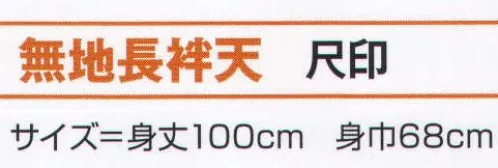 無地長袢天　尺印

サイズ＝身丈100cm　身巾68cm